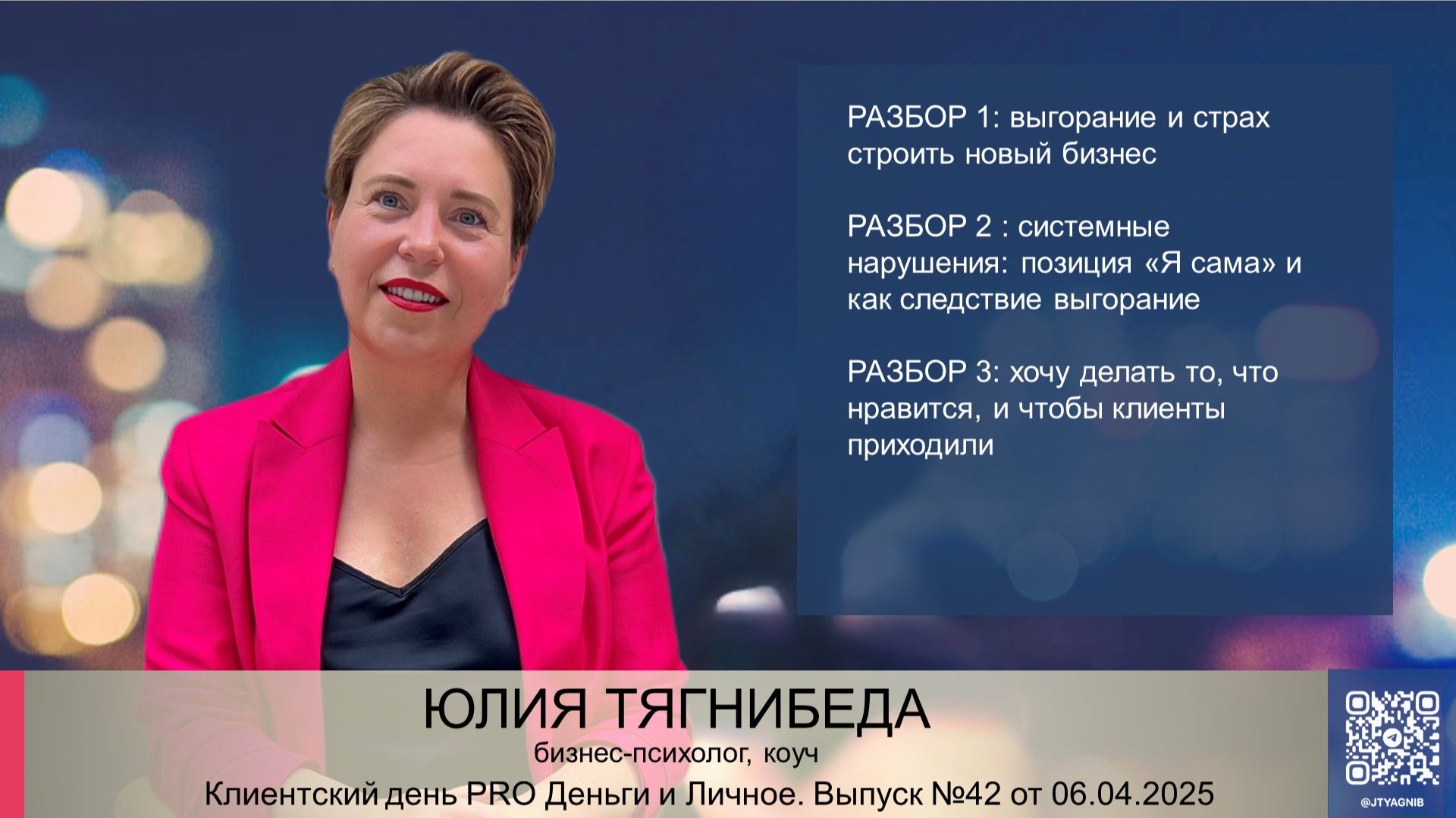 РАЗБОР 1: выгорание и страх строить новый бизнес

РАЗБОР 2 : системные нарушения: позиция «Я сама» и как следствие выгорание

РАЗБОР 3: хочу делать то, что нравится, и чтобы клиенты приходили

ЮЛИЯ ТЯГНИБЕДА
бизнес-психолог, коуч
Клиентский день PRO Деньги и Личное. Выпуск №42 от 06.04.2025

@JTYAGNIB